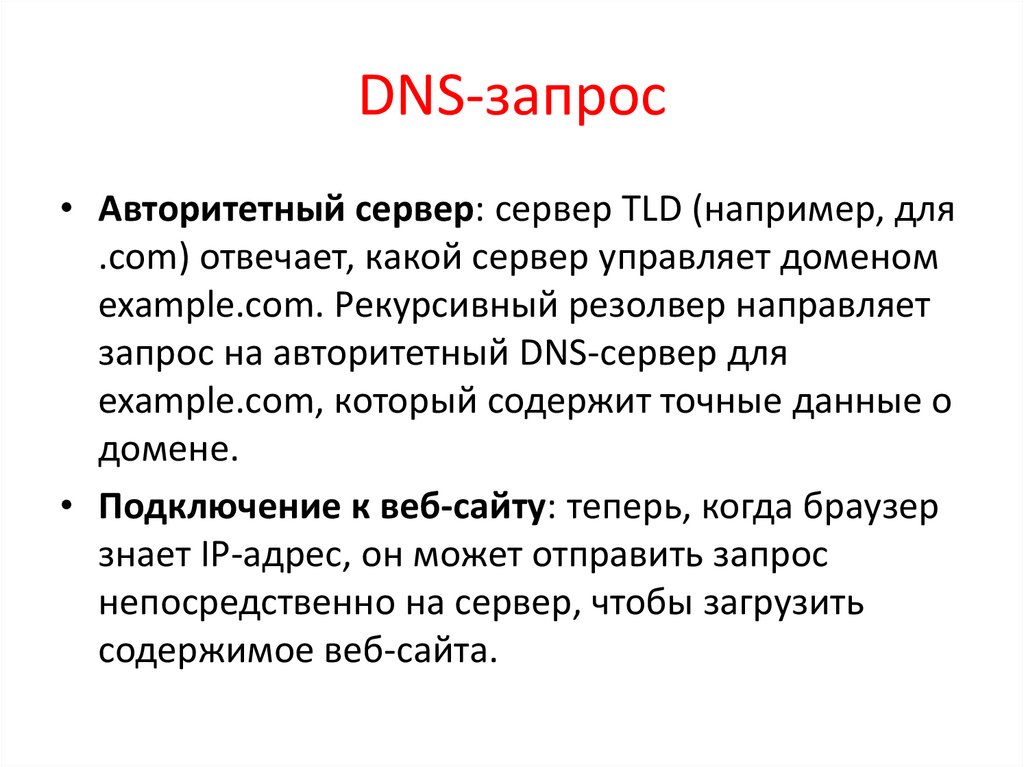 DNS-запрос

• Авторитетный сервер: сервер TLD (например, для .com) отвечает, какой сервер управляет доменом example.com. Рекурсивный резолвер направляет запрос на авторитетный DNS-сервер для example.com, который содержит точные данные о домене.

• Подключение к веб-сайту: теперь, когда браузер знает IP-адрес, он может отправить запрос непосредственно на сервер, чтобы загрузить содержимое веб-сайта.